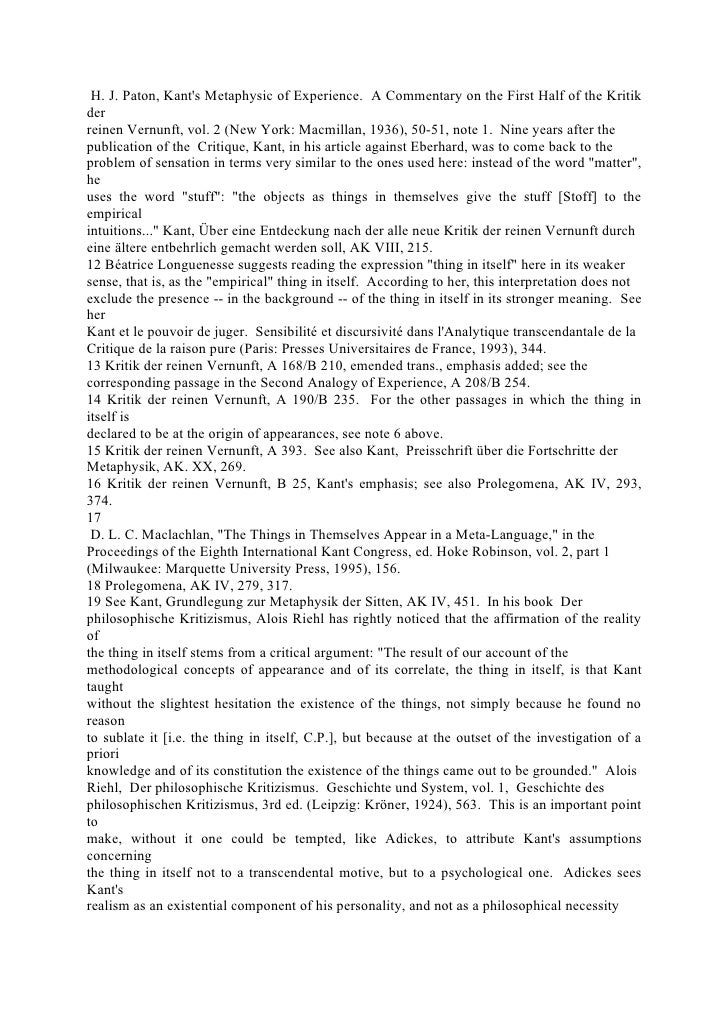 H. J. Paton, Kant's Metaphysic of Experience. A Commentary on the First Half of the Kritik der reinen Vernunft, vol. 2 (New York: Macmillan, 1936), 50-51, note 1. Nine years after the publication of the Critique, Kant, in his article against Eberhard, was to come back to the problem of sensation in terms very similar to the ones used here: instead of the word "matter", he uses the word "stuff": "the objects as things in themselves give the stuff [Stoff] to the empirical intuitions..." Kant, Über eine Entdeckung nach der alle neue Kritik der reinen Vernunft durch eine ältere entbehrlich gemacht werden soll, AK VIII, 215.
12 Béatrice Longuenesse suggests reading the expression "thing in itself" here in its weaker sense, that is, as the "empirical" thing in itself. According to her, this interpretation does not exclude the presence -- in the background -- of the thing in itself in its stronger meaning. See her Kant et le pouvoir de juger. Sensibilité et discursivité dans l'Analytique transcendantale de la Critique de la raison pure (Paris: Presses Universitaires de France, 1993), 344.
13 Kritik der reinen Vernunft, A 168/B 210, emended trans., emphasis added; see the corresponding passage in the Second Analogy of Experience, A 208/B 254.
14 Kritik der reinen Vernunft, A 190/B 235. For the other passages in which the thing in itself is declared to be at the origin of appearances, see note 6 above.
15 Kritik der reinen Vernunft, A 393. See also Kant, Preisschrift über die Fortschritte der Metaphysik, AK. XX, 269.
16 Kritik der reinen Vernunft, B 25, Kant's emphasis; see also Prolegomena, AK IV, 293, 374.
17
D. L. C. Maclachlan, "The Things in Themselves Appear in a Meta-Language," in the Proceedings of the Eighth International Kant Congress, ed. Hoke Robinson, vol. 2, part 1 (Milwaukee: Marquette University Press, 1995), 156.
18 Prolegomena, AK IV, 279, 317.
19 See Kant, Grundlegung zur Metaphysik der Sitten, AK IV, 451. In his book Der philosophische Kritizismus, Alois Riehl has rightly noticed that the affirmation of the reality of the thing in itself stems from a critical argument: "The result of our account of the methodological concepts of appearance and of its correlate, the thing in itself, is that Kant taught without the slightest hesitation the existence of the things, not simply because he found no reason to sublate it [i.e. the thing in itself, C.P.], but because at the outset of the investigation of a priori knowledge and of its constitution the existence of the things came out to be grounded." Alois Riehl, Der philosophische Kritizismus. Geschichte und System, vol. 1, Geschichte des philosophischen Kritizismus, 3rd ed. (Leipzig: Kröner, 1924), 563. This is an important point to make, without it one could be tempted, like Adickes, to attribute Kant's assumptions concerning the thing in itself not to a transcendental motive, but to a psychological one. Adickes sees Kant's realism as an existential component of his personality, and not as a philosophical necessity